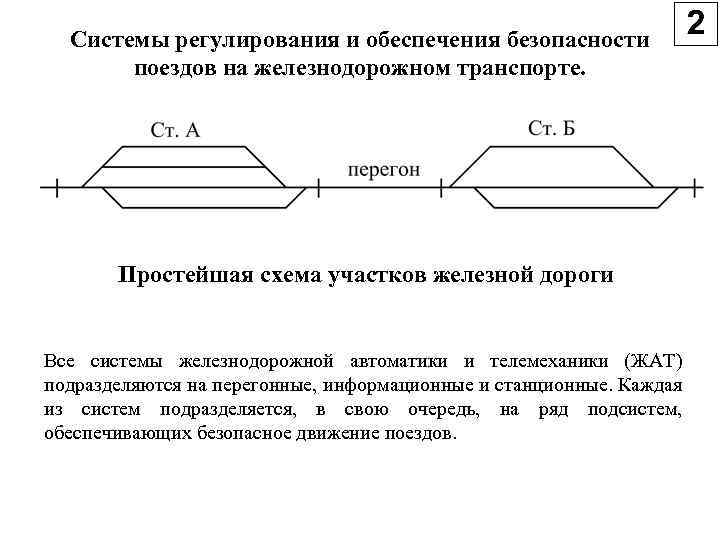 2

Системы регулирования и обеспечения безопасности поездов на железнодорожном транспорте.

Ст. А

перегон

Ст. Б

Простейшая схема участков железной дороги

Все системы железнодорожной автоматики и телемеханики (ЖАТ) подразделяются на перегонные, информационные и станционные. Каждая из систем подразделяется, в свою очередь, на ряд подсистем, обеспечивающих безопасное движение поездов.